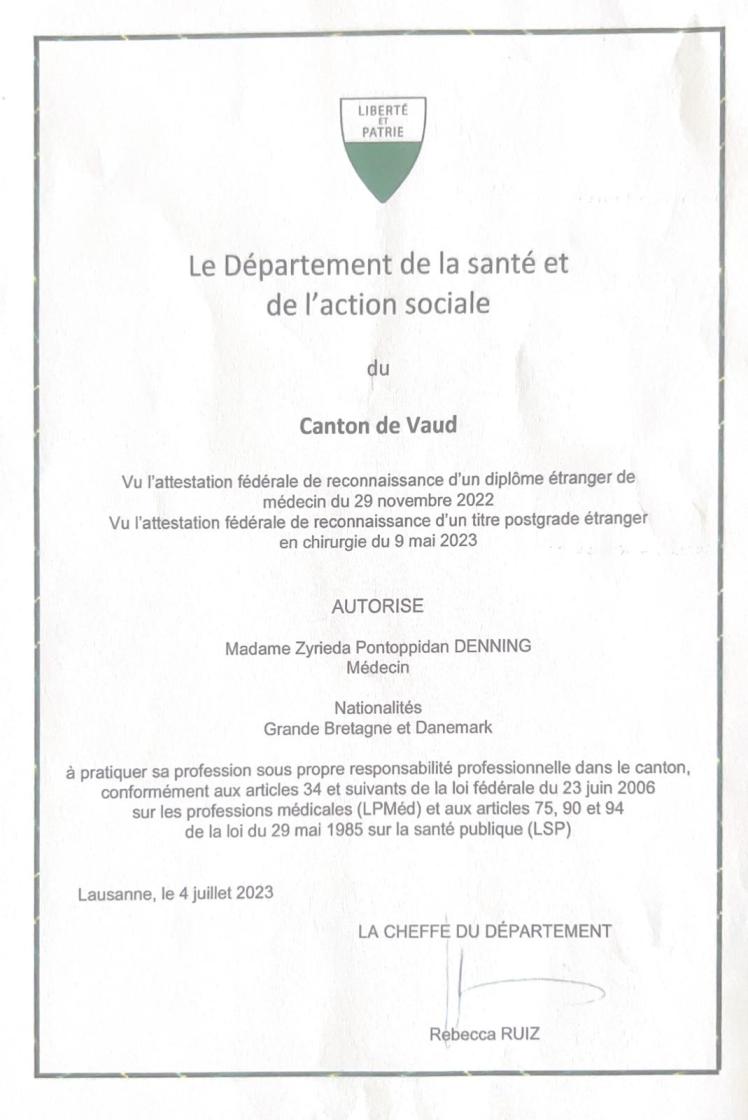 LIBERTÉ
ET
PATRIE

Le Département de la santé et de l'action sociale

du

Canton de Vaud

Vu l'attestation fédérale de reconnaissance d'un diplôme étranger de médecin du 29 novembre 2022
Vu l'attestation fédérale de reconnaissance d'un titre postgrade étranger en chirurgie du 9 mai 2023

AUTORISE

Madame Zyrieda Pontoppidan DENNING
Médecin

Nationalités
Grande Bretagne et Danemark

à pratiquer sa profession sous propre responsabilité professionnelle dans le canton, conformément aux articles 34 et suivants de la loi fédérale du 23 juin 2006 sur les professions médicales (LPMéd) et aux articles 75, 90 et 94 de la loi du 29 mai 1985 sur la santé publique (LSP)

Lausanne, le 4 juillet 2023

LA CHEFFE DU DÉPARTEMENT

Rebecca RUIZ